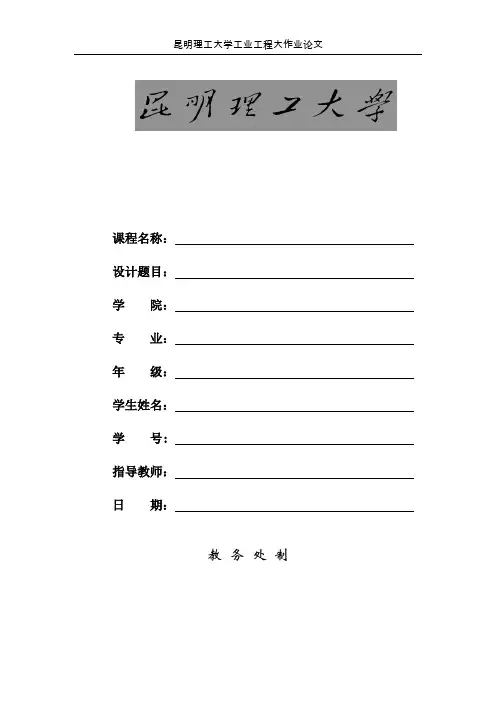 昆明理工大学工业工程大作业论文

昆明理工大学

课程名称：

设计题目：

学　　院：

专　　业：

年　　级：

学生姓名：

学　　号：

指导教师：

日　　期：

教 务 处 制